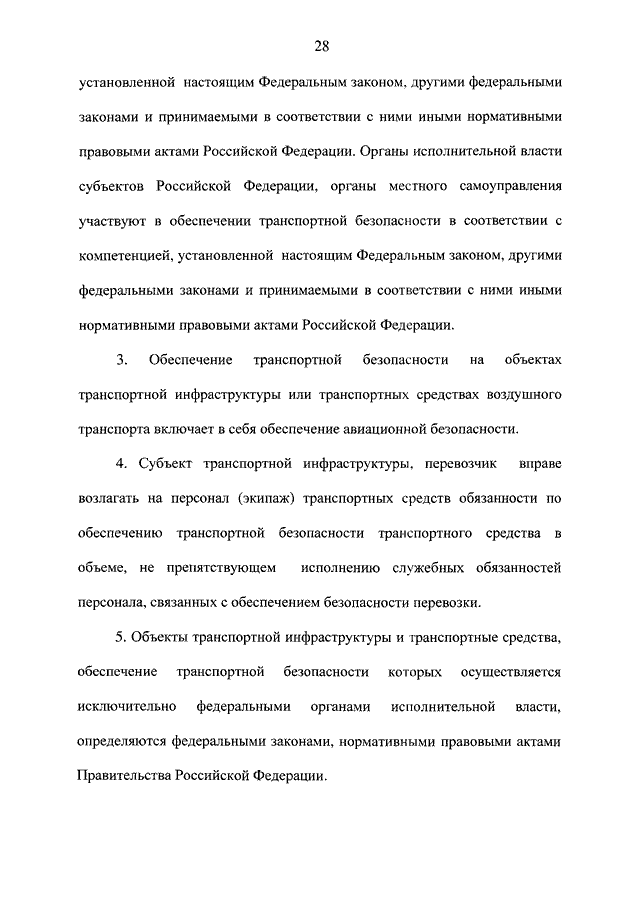 28

установленной настоящим Федеральным законом, другими федеральными законами и принимаемыми в соответствии с ними иными нормативными правовыми актами Российской Федерации. Органы исполнительной власти субъектов Российской Федерации, органы местного самоуправления участвуют в обеспечении транспортной безопасности в соответствии с компетенцией, установленной настоящим Федеральным законом, другими федеральными законами и принимаемыми в соответствии с ними иными нормативными правовыми актами Российской Федерации.

3. Обеспечение транспортной безопасности на объектах транспортной инфраструктуры или транспортных средствах воздушного транспорта включает в себя обеспечение авиационной безопасности.

4. Субъект транспортной инфраструктуры, перевозчик вправе возлагать на персонал (экипаж) транспортных средств обязанности по обеспечению транспортной безопасности транспортного средства в объеме, не препятствующем исполнению служебных обязанностей персонала, связанных с обеспечением безопасности перевозки.

5. Объекты транспортной инфраструктуры и транспортные средства, обеспечение транспортной безопасности которых осуществляется исключительно федеральными органами исполнительной власти, определяются федеральными законами, нормативными правовыми актами Правительства Российской Федерации.